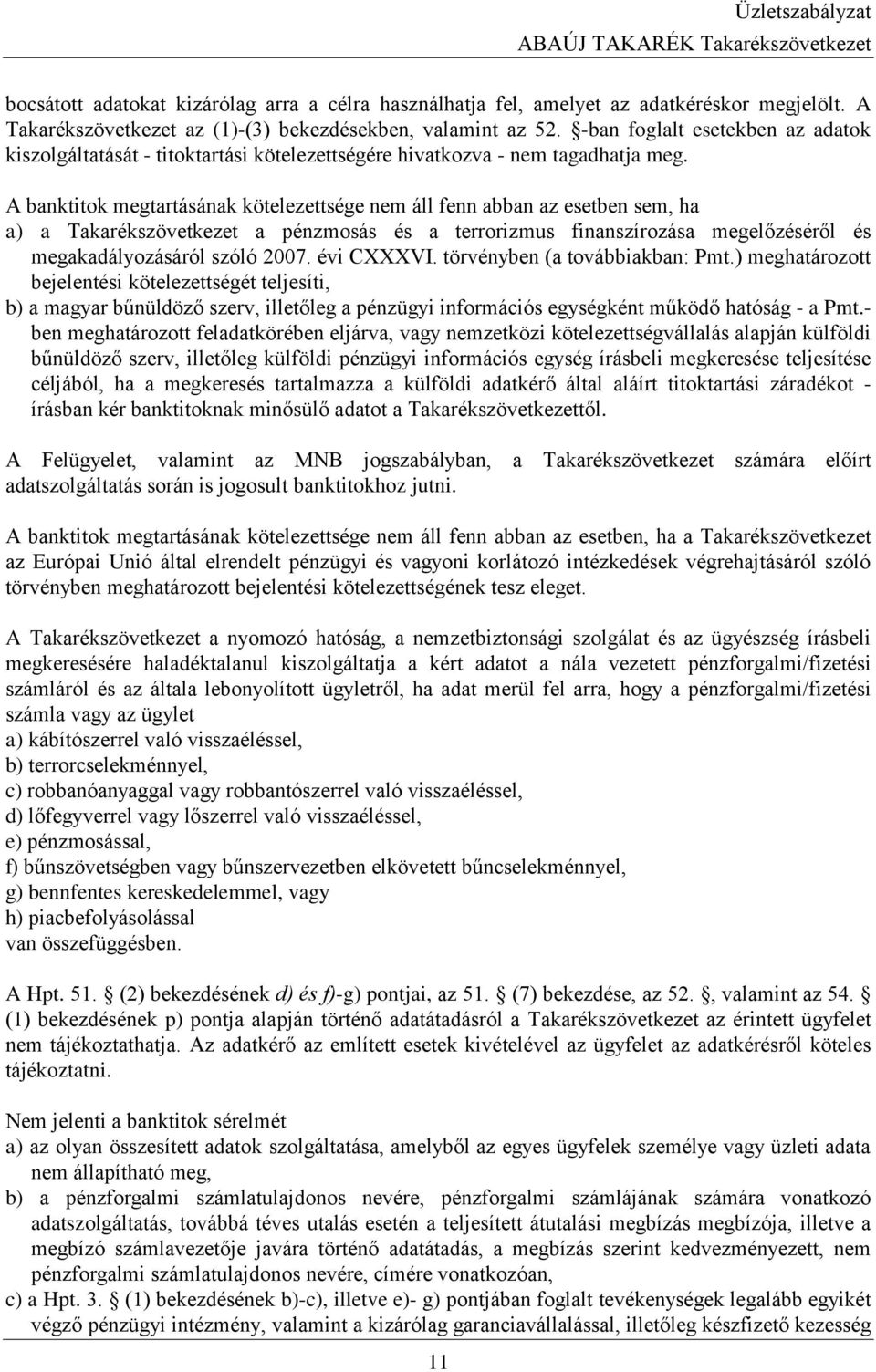 Üzletszabályzat
ABAÚJ TAKARÉK Takarékszövetkezet

bocsátott adatokat kizárólag arra a célra használhatja fel, amelyet az adatkéréskor megjelölt. A Takarékszövetkezet az (1)-(3) bekezdésekben, valamint az 52. §-ban foglalt esetekben az adatok kiszolgáltatását - titoktartási kötelezettségére hivatkozva - nem tagadhatja meg.

A banktitok megtartásának kötelezettsége nem áll fenn abban az esetben sem, ha
a) a Takarékszövetkezet a pénzmosás és a terrorizmus finanszírozása megelőzéséről és megakadályozásáról szóló 2007. évi CXXXVI. törvényben (a továbbiakban: Pmt.) meghatározott bejelentési kötelezettségét teljesíti,
b) a magyar bűnüldöző szerv, illetőleg a pénzügyi információs egységként működő hatóság - a Pmt.-ben meghatározott feladatkörében eljárva, vagy nemzetközi kötelezettségvállalás alapján külföldi bűnüldöző szerv, illetőleg külföldi pénzügyi információs egység írásbeli megkeresése teljesítése céljából, ha a megkeresés tartalmazza a külföldi adatkérő által aláírt titoktartási záradékot - írásban kér banktitoknak minősülő adatot a Takarékszövetkezettől.

A Felügyelet, valamint az MNB jogszabályban, a Takarékszövetkezet számára előírt adatszolgáltatás során is jogosult banktitokhoz jutni.

A banktitok megtartásának kötelezettsége nem áll fenn abban az esetben, ha a Takarékszövetkezet az Európai Unió által elrendelt pénzügyi és vagyoni korlátozó intézkedések végrehajtásáról szóló törvényben meghatározott bejelentési kötelezettségének tesz eleget.

A Takarékszövetkezet a nyomozó hatóság, a nemzetbiztonsági szolgálat és az ügyészség írásbeli megkeresésére haladéktalanul kiszolgáltatja a kért adatot a nála vezetett pénzforgalmi/fizetési számláról és az általa lebonyolított ügyletről, ha adat merül fel arra, hogy a pénzforgalmi/fizetési számla vagy az ügylet
a) kábítószerrel való visszaéléssel,
b) terrorcselekménnyel,
c) robbanóanyaggal vagy robbantószerrel való visszaéléssel,
d) lőfegyverrel vagy lőszerrel való visszaéléssel,
e) pénzmosással,
f) bűnszövetségben vagy bűnszervezetben elkövetett bűncselekménnyel,
g) bennfentes kereskedelemmel, vagy
h) piacbefolyásolással
van összefüggésben.

A Hpt. 51. § (2) bekezdésének d) és f)-g) pontjai, az 51. § (7) bekezdése, az 52. §, valamint az 54. § (1) bekezdésének p) pontja alapján történő adatátadásról a Takarékszövetkezet az érintett ügyfelet nem tájékoztathatja. Az adatkérő az említett esetek kivételével az ügyfelet az adatkérésről köteles tájékoztatni.

Nem jelenti a banktitok sérelmét
a) az olyan összesített adatok szolgáltatása, amelyből az egyes ügyfelek személye vagy üzleti adata nem állapítható meg,
b) a pénzforgalmi számlatulajdonos nevére, pénzforgalmi számlájának számára vonatkozó adatszolgáltatás, továbbá téves utalás esetén a teljesített átutalási megbízás megbízója, illetve a megbízó számlavezetője javára történő adatátadás, a megbízás szerint kedvezményezett, nem pénzforgalmi számlatulajdonos nevére, címére vonatkozóan,
c) a Hpt. 3. § (1) bekezdésének b)-c), illetve e)- g) pontjában foglalt tevékenységek legalább egyikét végző pénzügyi intézmény, valamint a kizárólag garanciavállalással, illetőleg készfizető kezesség

11